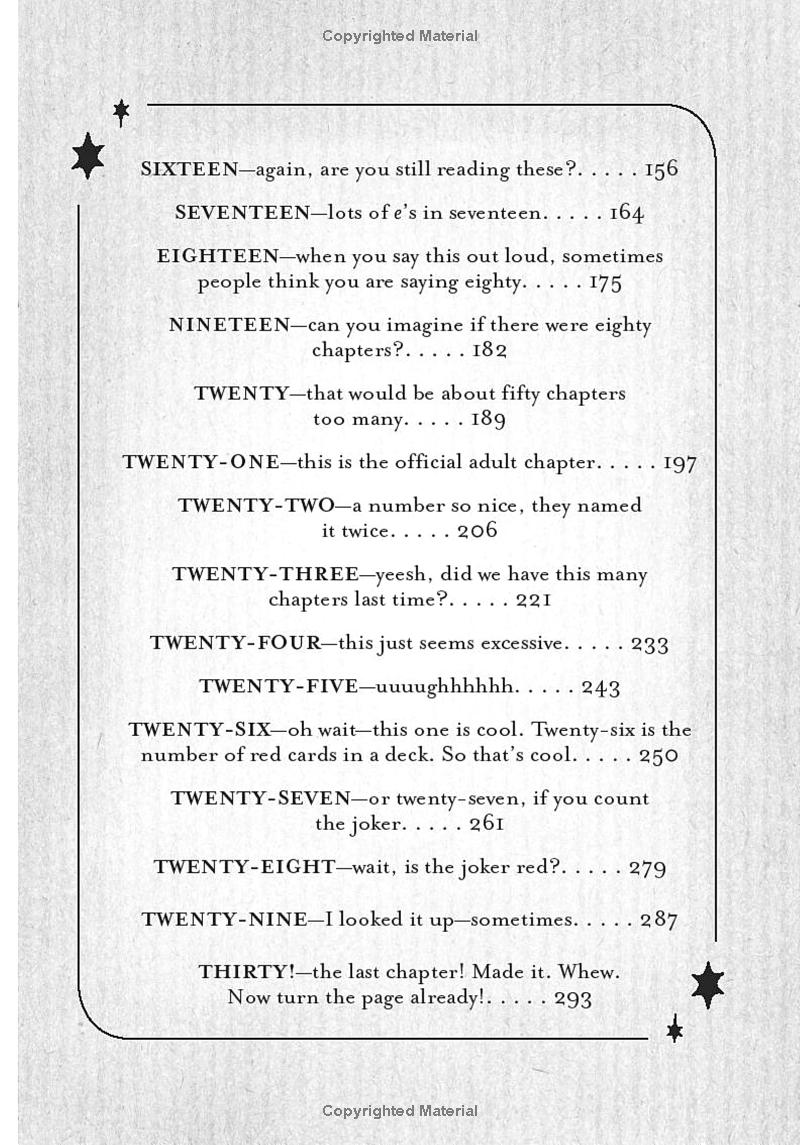 Copyrighted Material

SIXTEEN—again, are you still reading these?. . . . . 156

SEVENTEEN—lots of e's in seventeen. . . . . 164

EIGHTEEN—when you say this out loud, sometimes people think you are saying eighty. . . . . 175

NINETEEN—can you imagine if there were eighty chapters?. . . . . 182

TWENTY—that would be about fifty chapters too many. . . . . 189

TWENTY-ONE—this is the official adult chapter. . . . . 197

TWENTY-TWO—a number so nice, they named it twice. . . . . 206

TWENTY-THREE—yeesh, did we have this many chapters last time?. . . . . 221

TWENTY-FOUR—this just seems excessive. . . . . 233

TWENTY-FIVE—uuuughhhhhh. . . . . 243

TWENTY-SIX—oh wait—this one is cool. Twenty-six is the number of red cards in a deck. So that's cool. . . . . 250

TWENTY-SEVEN—or twenty-seven, if you count the joker. . . . . 261

TWENTY-EIGHT—wait, is the joker red?. . . . . 279

TWENTY-NINE—I looked it up—sometimes. . . . . 287

THIRTY!—the last chapter! Made it. Whew. Now turn the page already!. . . . . 293

Copyrighted Material